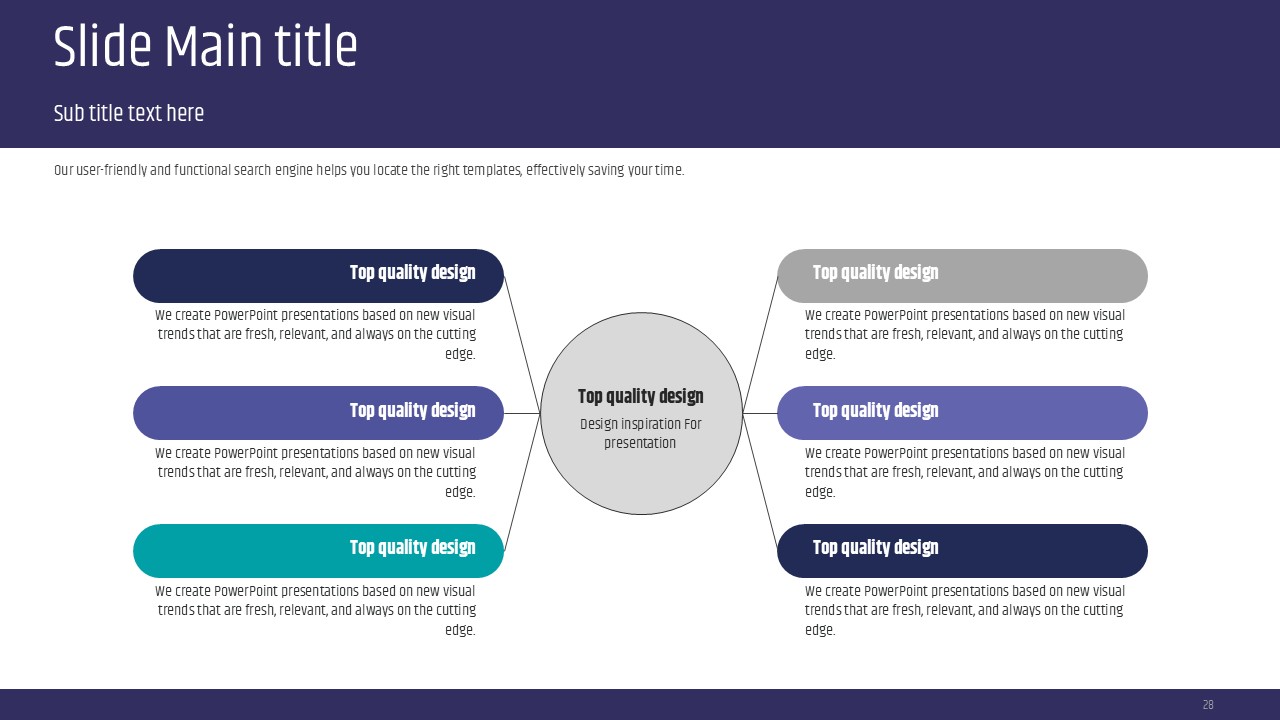 Slide Main title

Sub title text here

Our user-friendly and functional search engine helps you locate the right templates, effectively saving your time.

Top quality design

We create PowerPoint presentations based on new visual trends that are fresh, relevant, and always on the cutting edge.

Top quality design

We create PowerPoint presentations based on new visual trends that are fresh, relevant, and always on the cutting edge.

Top quality design

We create PowerPoint presentations based on new visual trends that are fresh, relevant, and always on the cutting edge.

Top quality design

Design inspiration For presentation

Top quality design

We create PowerPoint presentations based on new visual trends that are fresh, relevant, and always on the cutting edge.

Top quality design

We create PowerPoint presentations based on new visual trends that are fresh, relevant, and always on the cutting edge.

Top quality design

We create PowerPoint presentations based on new visual trends that are fresh, relevant, and always on the cutting edge.

28